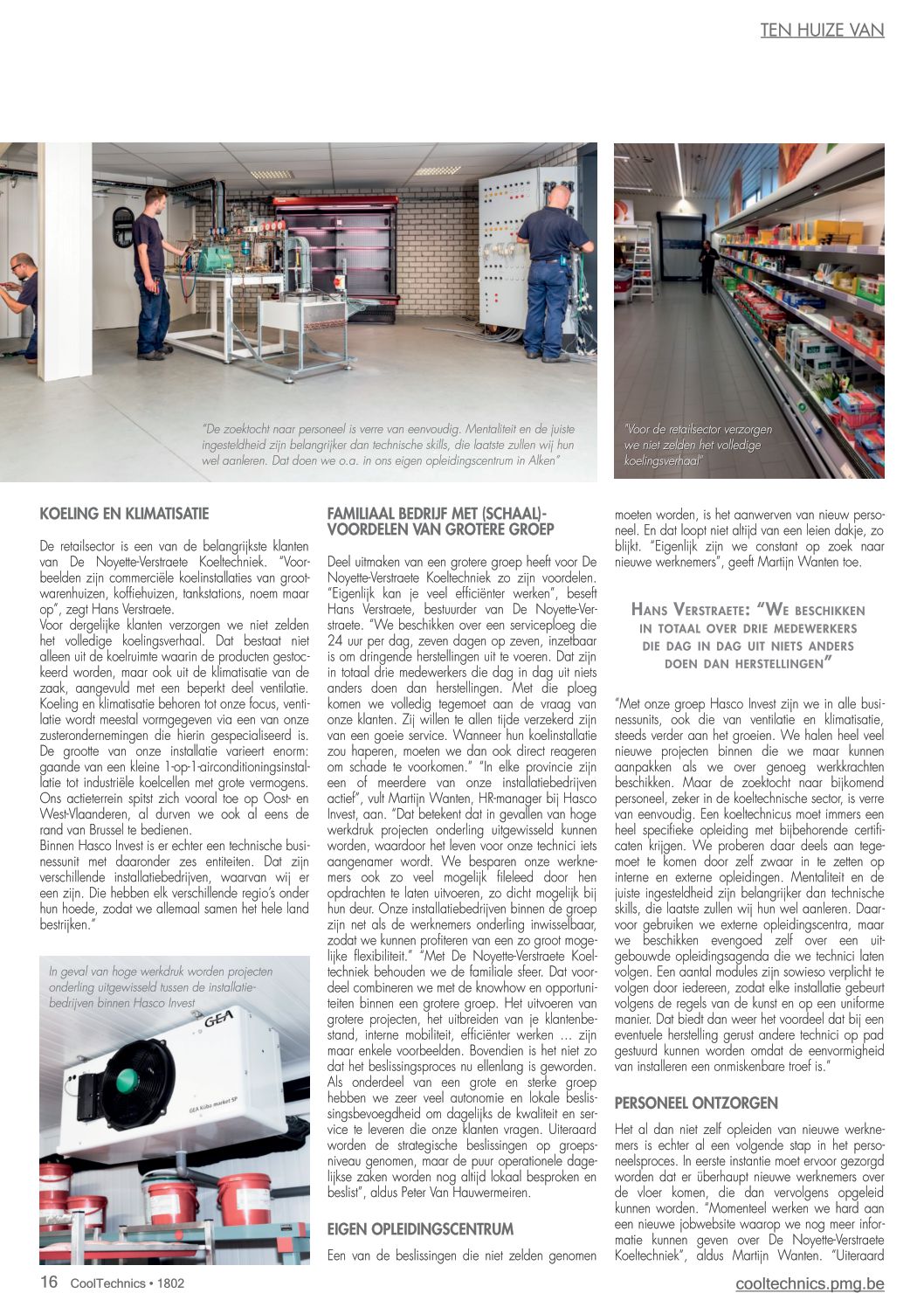 TEN HUIZE VAN

"De zoektocht naar personeel is verre van eenvoudig. Mentaliteit en de juiste ingesteldheid zijn belangrijker dan technische skills, die laatste zullen wij hun wel aanleren. Dat doen we o.a. in ons eigen opleidingscentrum in Alken"

"Voor de retailsector verzorgen we niet zelden het volledige koelingsverhaal"

KOELING EN KLIMATISATIE

De retailsector is een van de belangrijkste klanten van De Noyette-Verstraete Koeltechniek. "Voorbeelden zijn commerciële koelinstallaties van grootwarenhuizen, koffiehuizen, tankstations, noem maar op", zegt Hans Verstraete.
Voor dergelijke klanten verzorgen we niet zelden het volledige koelingsverhaal. Dat bestaat niet alleen uit de koelruimte waarin de producten gestockeerd worden, maar ook uit de klimatisatie van de zaak, aangevuld met een beperkt deel ventilatie. Koeling en klimatisatie behoren tot onze focus, ventilatie wordt meestal vormgegeven via een van onze zusterondernemingen die hierin gespecialiseerd is. De grootte van onze installatie varieert enorm: gaande van een kleine 1-op-1-airconditioningsinstallatie tot industriële koelcellen met grote vermogens. Ons actieterrein spitst zich vooral toe op Oost- en West-Vlaanderen, al durven we ook al eens de rand van Brussel te bedienen.
Binnen Hasco Invest is er echter een technische businessunit met daaronder zes entiteiten. Dat zijn verschillende installatiebedrijven, waarvan wij er een zijn. Die hebben elk verschillende regio's onder hun hoede, zodat we allemaal samen het hele land bestrijken."

In geval van hoge werkdruk worden projecten onderling uitgewisseld tussen de installatiebedrijven binnen Hasco Invest

GEA

GEA Küba market SP

FAMILIAAL BEDRIJF MET (SCHAAL)-VOORDELEN VAN GROTERE GROEP

Deel uitmaken van een grotere groep heeft voor De Noyette-Verstraete Koeltechniek zo zijn voordelen. "Eigenlijk kan je veel efficiënter werken", beseft Hans Verstraete, bestuurder van De Noyette-Verstraete. "We beschikken over een serviceploeg die 24 uur per dag, zeven dagen op zeven, inzetbaar is om dringende herstellingen uit te voeren. Dat zijn in totaal drie medewerkers die dag in dag uit niets anders doen dan herstellingen. Met die ploeg komen we volledig tegemoet aan de vraag van onze klanten. Zij willen te allen tijde verzekerd zijn van een goeie service. Wanneer hun koelinstallatie zou haperen, moeten we dan ook direct reageren om schade te voorkomen." "In elke provincie zijn een of meerdere van onze installatiebedrijven actief", vult Martijn Wanten, HR-manager bij Hasco Invest, aan. "Dat betekent dat in gevallen van hoge werkdruk projecten onderling uitgewisseld kunnen worden, waardoor het leven voor onze technici iets aangenamer wordt. We besparen onze werknemers ook zo veel mogelijk fileleed door hen opdrachten te laten uitvoeren, zo dicht mogelijk bij hun deur. Onze installatiebedrijven binnen de groep zijn net als de werknemers onderling inwisselbaar, zodat we kunnen profiteren van een zo groot mogelijke flexibiliteit." "Met De Noyette-Verstraete Koeltechniek behouden we de familiale sfeer. Dat voordeel combineren we met de knowhow en opportuniteiten binnen een grotere groep. Het uitvoeren van grotere projecten, het uitbreiden van je klantenbestand, interne mobiliteit, efficiënter werken … zijn maar enkele voorbeelden. Bovendien is het niet zo dat het beslissingsproces nu ellenlang is geworden. Als onderdeel van een grote en sterke groep hebben we zeer veel autonomie en lokale beslissingsbevoegdheid om dagelijks de kwaliteit en service te leveren die onze klanten vragen. Uiteraard worden de strategische beslissingen op groepsniveau genomen, maar de puur operationele dagelijkse zaken worden nog altijd lokaal besproken en beslist", aldus Peter Van Hauwermeiren.

EIGEN OPLEIDINGSCENTRUM

Een van de beslissingen die niet zelden genomen moeten worden, is het aanwerven van nieuw personeel. En dat loopt niet altijd van een leien dakje, zo blijkt. "Eigenlijk zijn we constant op zoek naar nieuwe werknemers", geeft Martijn Wanten toe.

HANS VERSTRAETE: "WE BESCHIKKEN IN TOTAAL OVER DRIE MEDEWERKERS DIE DAG IN DAG UIT NIETS ANDERS DOEN DAN HERSTELLINGEN"

"Met onze groep Hasco Invest zijn we in alle businessunits, ook die van ventilatie en klimatisatie, steeds verder aan het groeien. We halen heel veel nieuwe projecten binnen die we maar kunnen aanpakken als we over genoeg werkkrachten beschikken. Maar de zoektocht naar bijkomend personeel, zeker in de koeltechnische sector, is verre van eenvoudig. Een koeltechnicus moet immers een heel specifieke opleiding met bijbehorende certificaten krijgen. We proberen daar deels aan tegemoet te komen door zelf zwaar in te zetten op interne en externe opleidingen. Mentaliteit en de juiste ingesteldheid zijn belangrijker dan technische skills, die laatste zullen wij hun wel aanleren. Daarvoor gebruiken we externe opleidingscentra, maar we beschikken evengoed zelf over een uitgebouwde opleidingsagenda die we technici laten volgen. Een aantal modules zijn sowieso verplicht te volgen door iedereen, zodat elke installatie gebeurt volgens de regels van de kunst en op een uniforme manier. Dat biedt dan weer het voordeel dat bij een eventuele herstelling gerust andere technici op pad gestuurd kunnen worden omdat de eenvormigheid van installeren een onmiskenbare troef is."

PERSONEEL ONTZORGEN

Het al dan niet zelf opleiden van nieuwe werknemers is echter al een volgende stap in het personeelsproces. In eerste instantie moet ervoor gezorgd worden dat er überhaupt nieuwe werknemers over de vloer komen, die dan vervolgens opgeleid kunnen worden. "Momenteel werken we hard aan een nieuwe jobwebsite waarop we nog meer informatie kunnen geven over De Noyette-Verstraete Koeltechniek", aldus Martijn Wanten. "Uiteraard

16 CoolTechnics • 1802

cooltechnics.pmg.be